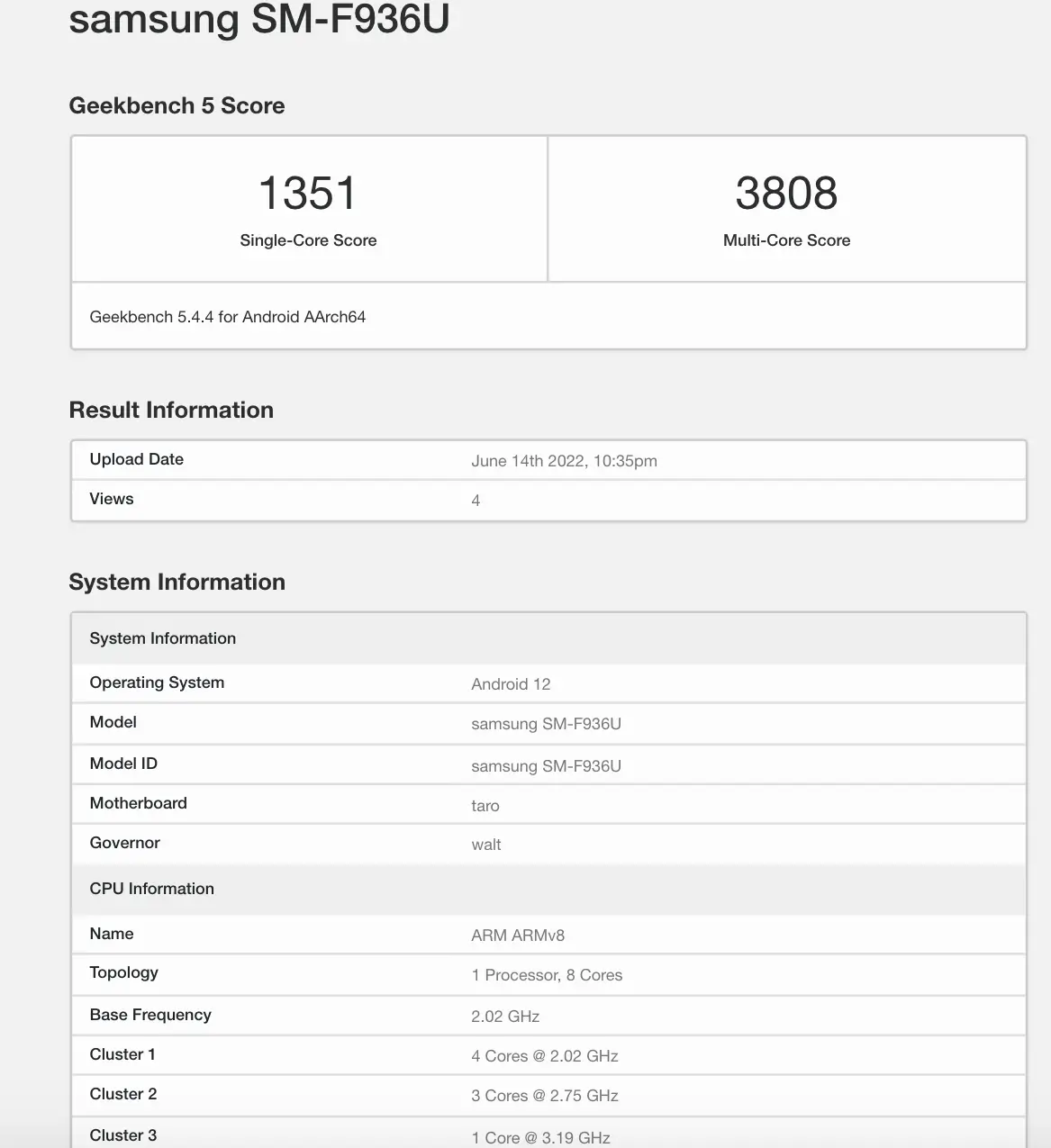 samsung SM-F936U

Geekbench 5 Score

| 1351 Single-Core Score | 3808 Multi-Core Score |
|---|---|

Geekbench 5.4.4 for Android AArch64

Result Information

| Upload Date | June 14th 2022, 10:35pm |
|---|---|
| Views | 4 |

System Information

| System Information | |
|---|---|
| Operating System | Android 12 |
| Model | samsung SM-F936U |
| Model ID | samsung SM-F936U |
| Motherboard | taro |
| Governor | walt |
| CPU Information | |
| Name | ARM ARMv8 |
| Topology | 1 Processor, 8 Cores |
| Base Frequency | 2.02 GHz |
| Cluster 1 | 4 Cores @ 2.02 GHz |
| Cluster 2 | 3 Cores @ 2.75 GHz |
| Cluster 3 | 1 Core @ 3.19 GHz |